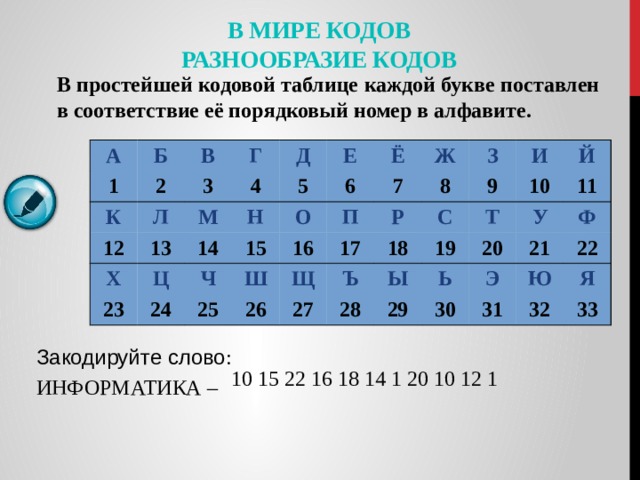 В МИРЕ КОДОВ
РАЗНООБРАЗИЕ КОДОВ

В простейшей кодовой таблице каждой букве поставлен в соответствие её порядковый номер в алфавите.

| А | Б | В | Г | Д | Е | Ё | Ж | З | И | Й |
|---|---|---|---|---|---|---|---|---|---|---|
| 1 | 2 | 3 | 4 | 5 | 6 | 7 | 8 | 9 | 10 | 11 |
| К | Л | М | Н | О | П | Р | С | Т | У | Ф |
| 12 | 13 | 14 | 15 | 16 | 17 | 18 | 19 | 20 | 21 | 22 |
| Х | Ц | Ч | Ш | Щ | Ъ | Ы | Ь | Э | Ю | Я |
| 23 | 24 | 25 | 26 | 27 | 28 | 29 | 30 | 31 | 32 | 33 |

Закодируйте слово:
ИНФОРМАТИКА – 10 15 22 16 18 14 1 20 10 12 1